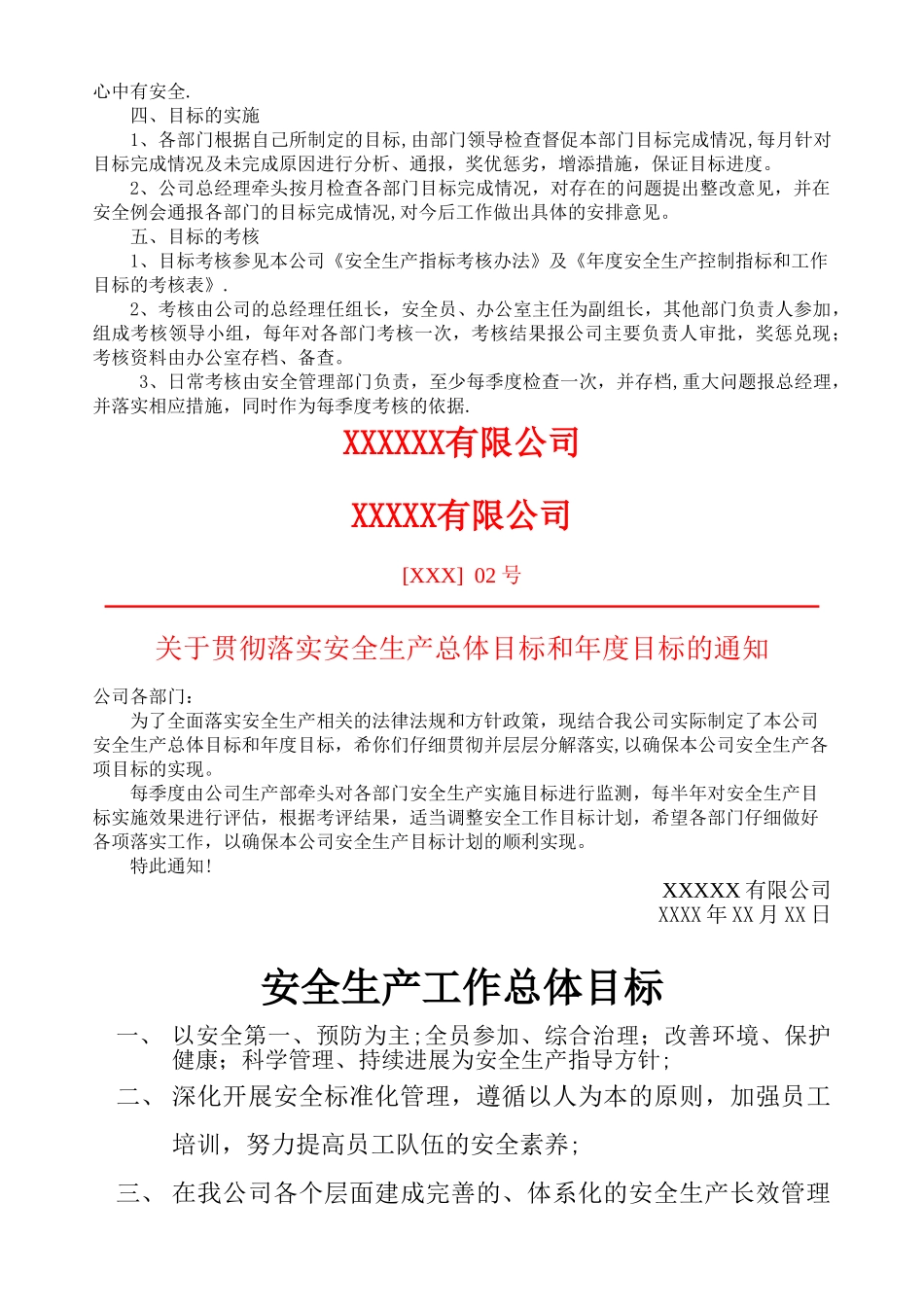 心中有安全.

四、目标的实施

1、各部门根据自己所制定的目标,由部门领导检查督促本部门目标完成情况,每月针对目标完成情况及未完成原因进行分析、通报，奖优惩劣，增添措施，保证目标进度。

2、公司总经理牵头按月检查各部门目标完成情况，对存在的问题提出整改意见，并在安全例会通报各部门的目标完成情况,对今后工作做出具体的安排意见。

五、目标的考核

1、目标考核参见本公司《安全生产指标考核办法》及《年度安全生产控制指标和工作目标的考核表》.

2、考核由公司的总经理任组长，安全员、办公室主任为副组长，其他部门负责人参加，组成考核领导小组，每年对各部门考核一次，考核结果报公司主要负责人审批，奖惩兑现；考核资料由办公室存档、备查。

3、日常考核由安全管理部门负责，至少每季度检查一次，并存档,重大问题报总经理，并落实相应措施，同时作为每季度考核的依据.

XXXXXX有限公司

XXXXX有限公司

[XXX] 02 号

关于贯彻落实安全生产总体目标和年度目标的通知

公司各部门：

为了全面落实安全生产相关的法律法规和方针政策，现结合我公司实际制定了本公司安全生产总体目标和年度目标，希你们仔细贯彻并层层分解落实,以确保本公司安全生产各项目标的实现。

每季度由公司生产部牵头对各部门安全生产实施目标进行监测，每半年对安全生产目标实施效果进行评估，根据考评结果，适当调整安全工作目标计划，希望各部门仔细做好各项落实工作，以确保本公司安全生产目标计划的顺利实现。

特此通知！

XXXXX 有限公司
XXXX 年 XX 月 XX 日

安全生产工作总体目标

一、 以安全第一、预防为主;全员参加、综合治理；改善环境、保护健康；科学管理、持续进展为安全生产指导方针；

二、 深化开展安全标准化管理，遵循以人为本的原则，加强员工培训，努力提高员工队伍的安全素养;

三、 在我公司各个层面建成完善的、体系化的安全生产长效管理